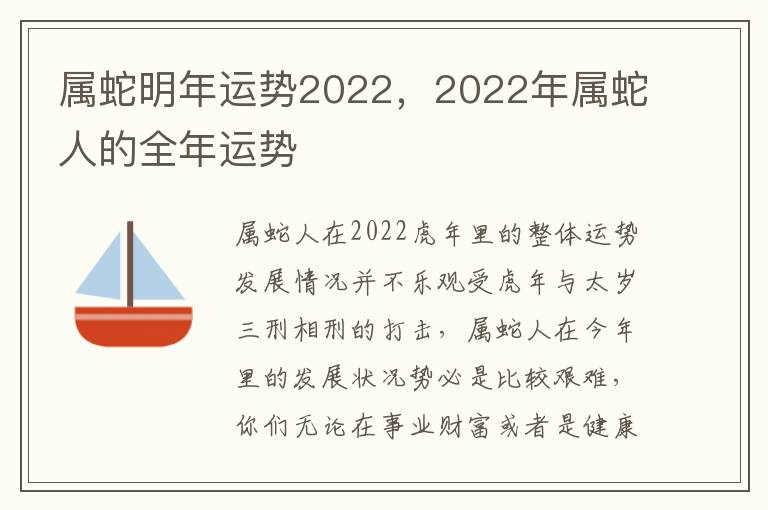 属蛇明年运势2022，2022年属蛇人的全年运势

属蛇人在2022虎年里的整体运势发展情况并不乐观受虎年与太岁三刑相刑的打击，属蛇人在今年里的发展状况势必是比较艰难，你们无论在事业财富或者是健康